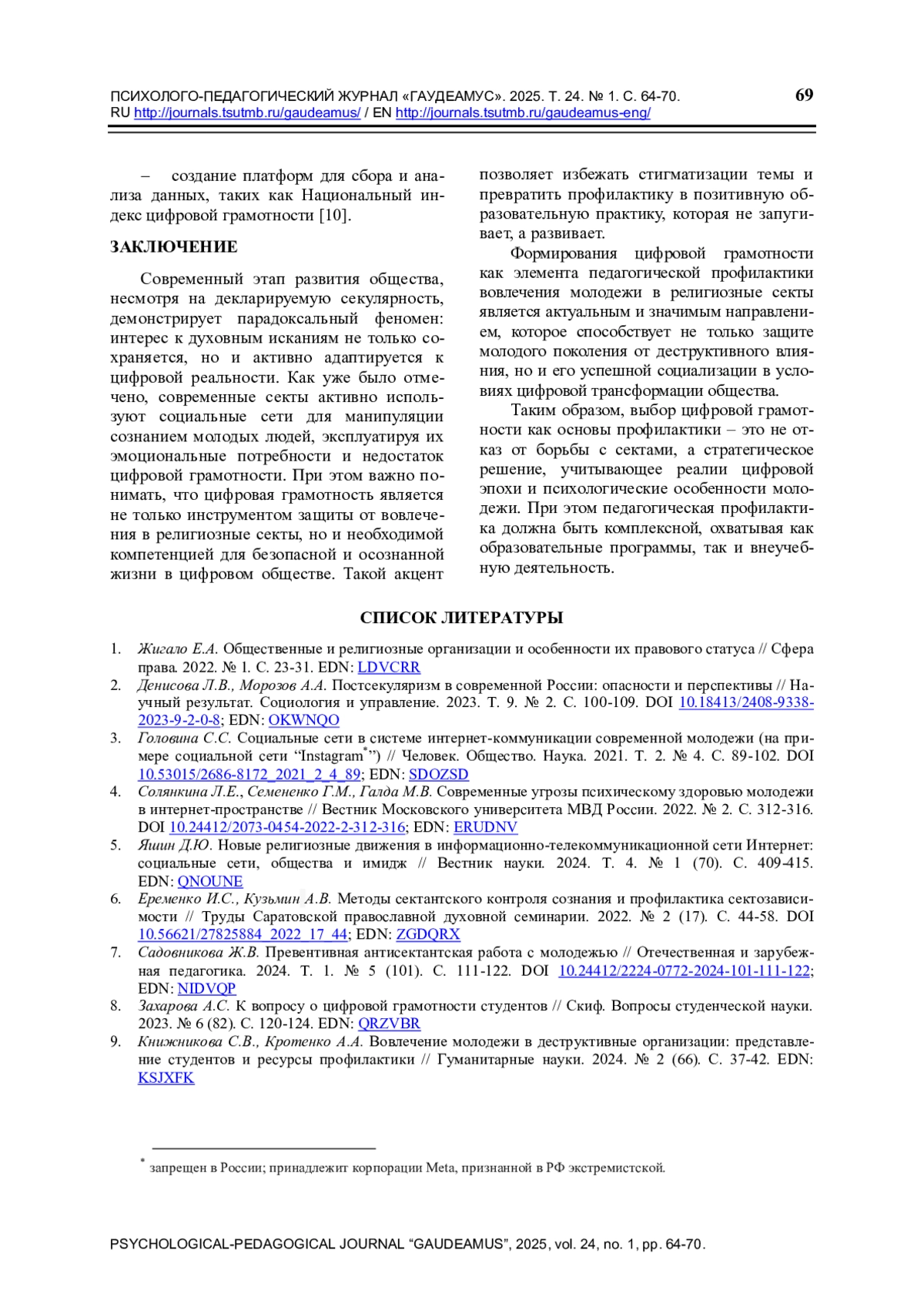 ПСИХОЛОГО-ПЕДАГОГИЧЕСКИЙ ЖУРНАЛ «ГАУДЕАМУС». 2025. Т. 24. № 1. С. 64-70.
RU http://journals.tsutmb.ru/gaudeamus/ / EN http://journals.tsutmb.ru/gaudeamus-eng/

69

– создание платформ для сбора и анализа данных, таких как Национальный индекс цифровой грамотности [10].

ЗАКЛЮЧЕНИЕ

Современный этап развития общества, несмотря на декларируемую секулярность, демонстрирует парадоксальный феномен: интерес к духовным исканиям не только сохраняется, но и активно адаптируется к цифровой реальности. Как уже было отмечено, современные секты активно используют социальные сети для манипуляции сознанием молодых людей, эксплуатируя их эмоциональные потребности и недостаток цифровой грамотности. При этом важно понимать, что цифровая грамотность является не только инструментом защиты от вовлечения в религиозные секты, но и необходимой компетенцией для безопасной и осознанной жизни в цифровом обществе. Такой акцент позволяет избежать стигматизации темы и превратить профилактику в позитивную образовательную практику, которая не запугивает, а развивает.

Формирования цифровой грамотности как элемента педагогической профилактики вовлечения молодежи в религиозные секты является актуальным и значимым направлением, которое способствует не только защите молодого поколения от деструктивного влияния, но и его успешной социализации в условиях цифровой трансформации общества.

Таким образом, выбор цифровой грамотности как основы профилактики – это не отказ от борьбы с сектами, а стратегическое решение, учитывающее реалии цифровой эпохи и психологические особенности молодежи. При этом педагогическая профилактика должна быть комплексной, охватывая как образовательные программы, так и внеучебную деятельность.

СПИСОК ЛИТЕРАТУРЫ

1. Жигало Е.А. Общественные и религиозные организации и особенности их правового статуса // Сфера права. 2022. № 1. С. 23-31. EDN: LDVCRR
2. Денисова Л.В., Морозов А.А. Постсекуляризм в современной России: опасности и перспективы // Научный результат. Социология и управление. 2023. Т. 9. № 2. С. 100-109. DOI 10.18413/2408-9338-2023-9-2-0-8; EDN: OKWNQO
3. Головина С.С. Социальные сети в системе интернет-коммуникации современной молодежи (на примере социальной сети “Instagram*”) // Человек. Общество. Наука. 2021. Т. 2. № 4. С. 89-102. DOI 10.53015/2686-8172_2021_2_4_89; EDN: SDOZSD
4. Солянкина Л.Е., Семененко Г.М., Галда М.В. Современные угрозы психическому здоровью молодежи в интернет-пространстве // Вестник Московского университета МВД России. 2022. № 2. С. 312-316. DOI 10.24412/2073-0454-2022-2-312-316; EDN: ERUDNV
5. Яшин Д.Ю. Новые религиозные движения в информационно-телекоммуникационной сети Интернет: социальные сети, общества и имидж // Вестник науки. 2024. Т. 4. № 1 (70). С. 409-415. EDN: QNOUNE
6. Еременко И.С., Кузьмин А.В. Методы сектантского контроля сознания и профилактика сектозависимости // Труды Саратовской православной духовной семинарии. 2022. № 2 (17). С. 44-58. DOI 10.56621/27825884_2022_17_44; EDN: ZGDQRX
7. Садовникова Ж.В. Превентивная антисектантская работа с молодежью // Отечественная и зарубежная педагогика. 2024. Т. 1. № 5 (101). С. 111-122. DOI 10.24412/2224-0772-2024-101-111-122; EDN: NIDVQP
8. Захарова А.С. К вопросу о цифровой грамотности студентов // Скиф. Вопросы студенческой науки. 2023. № 6 (82). С. 120-124. EDN: QRZVBR
9. Книжникова С.В., Кротенко А.А. Вовлечение молодежи в деструктивные организации: представление студентов и ресурсы профилактики // Гуманитарные науки. 2024. № 2 (66). С. 37-42. EDN: KSJXFK

* запрещен в России; принадлежит корпорации Meta, признанной в РФ экстремистской.

PSYCHOLOGICAL-PEDAGOGICAL JOURNAL “GAUDEAMUS”, 2025, vol. 24, no. 1, pp. 64-70.